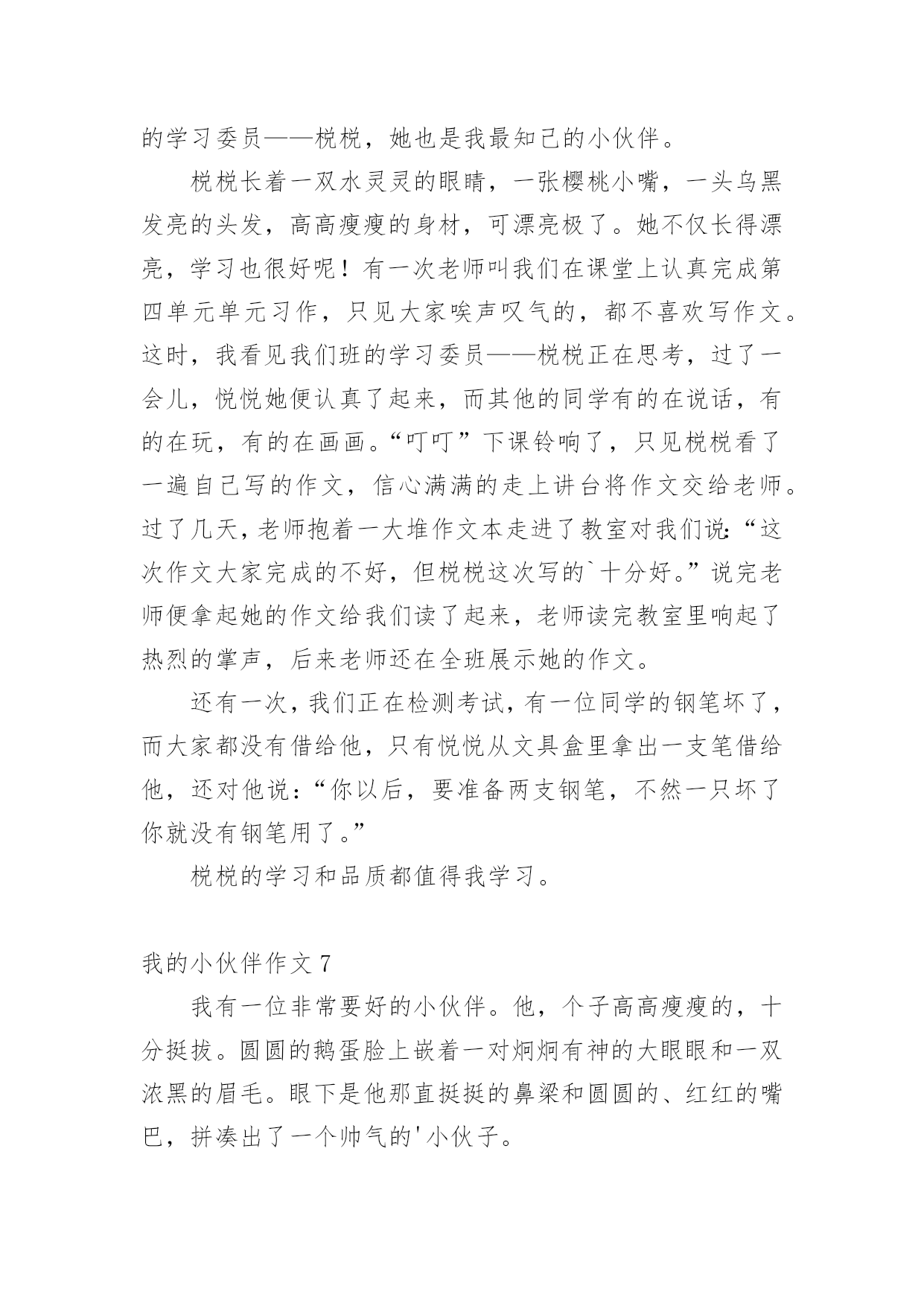 的学习委员——棁棁，她也是我最知己的小伙伴。

棁棁长着一双水灵灵的眼睛，一张樱桃小嘴，一头乌黑发亮的头发，高高瘦瘦的身材，可漂亮极了。她不仅长得漂亮，学习也很好呢！有一次老师叫我们在课堂上认真完成第四单元单元习作，只见大家唉声叹气的，都不喜欢写作文。这时，我看见我们班的学习委员——棁棁正在思考，过了一会儿，悦悦她便认真了起来，而其他的同学有的在说话，有的在玩，有的在画画。“叮叮”下课铃响了，只见棁棁看了一遍自己写的作文，信心满满的走上讲台将作文交给老师。过了几天，老师抱着一大堆作文本走进了教室对我们说：“这次作文大家完成的不好，但棁棁这次写的`十分好。”说完老师便拿起她的作文给我们读了起来，老师读完教室里响起了热烈的掌声，后来老师还在全班展示她的作文。

还有一次，我们正在检测考试，有一位同学的钢笔坏了，而大家都没有借给他，只有悦悦从文具盒里拿出一支笔借给他，还对他说：“你以后，要准备两支钢笔，不然一只坏了你就没有钢笔用了。”

棁棁的学习和品质都值得我学习。

我的小伙伴作文 7

我有一位非常要好的小伙伴。他，个子高高瘦瘦的，十分挺拔。圆圆的鹅蛋脸上嵌着一对炯炯有神的大眼眼和一双浓黑的眉毛。眼下是他那直挺挺的鼻梁和圆圆的、红红的嘴巴，拼凑出了一个帅气的'小伙子。